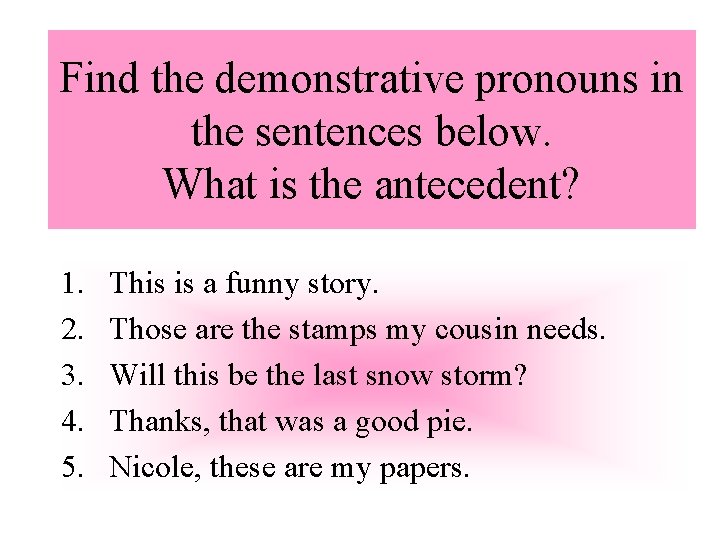 Find the demonstrative pronouns in the sentences below.
What is the antecedent?

1. This is a funny story.
2. Those are the stamps my cousin needs.
3. Will this be the last snow storm?
4. Thanks, that was a good pie.
5. Nicole, these are my papers.